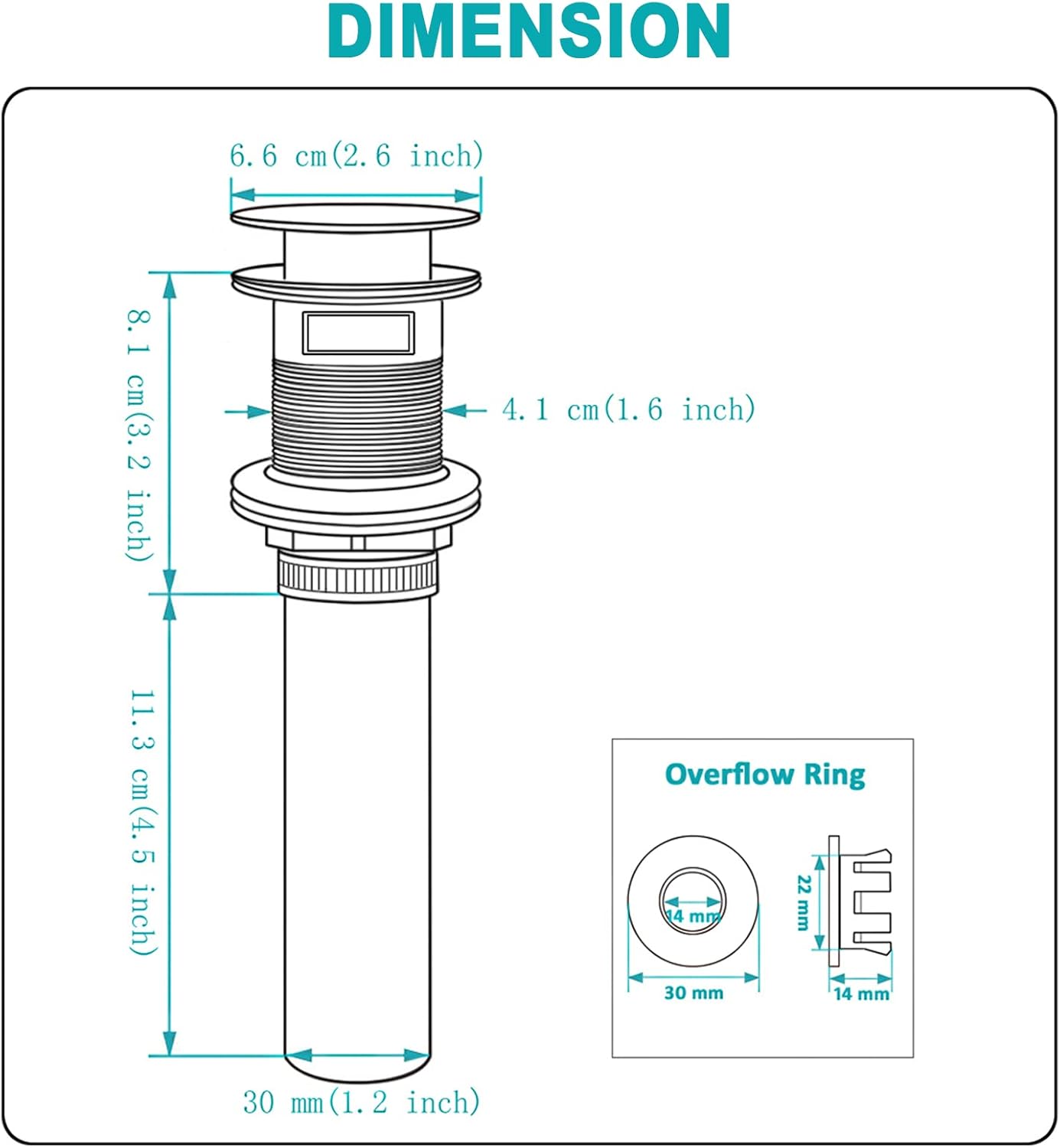 DIMENSION

6.6 cm(2.6 inch)

8.1 cm(3.2 inch)

4.1 cm(1.6 inch)

11.3 cm(4.5 inch)

30 mm(1.2 inch)

Overflow Ring

14 mm

30 mm

22 mm

14 mm